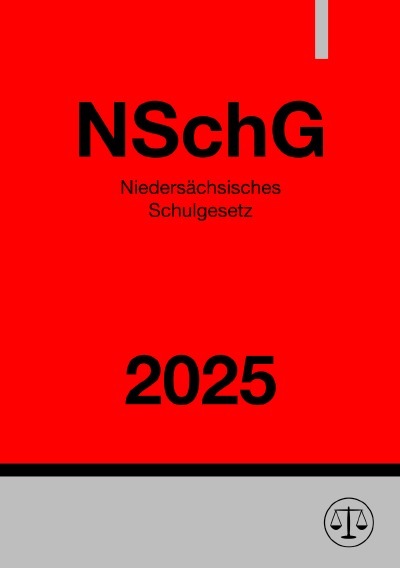 NSchG

Niedersächsisches Schulgesetz

2025